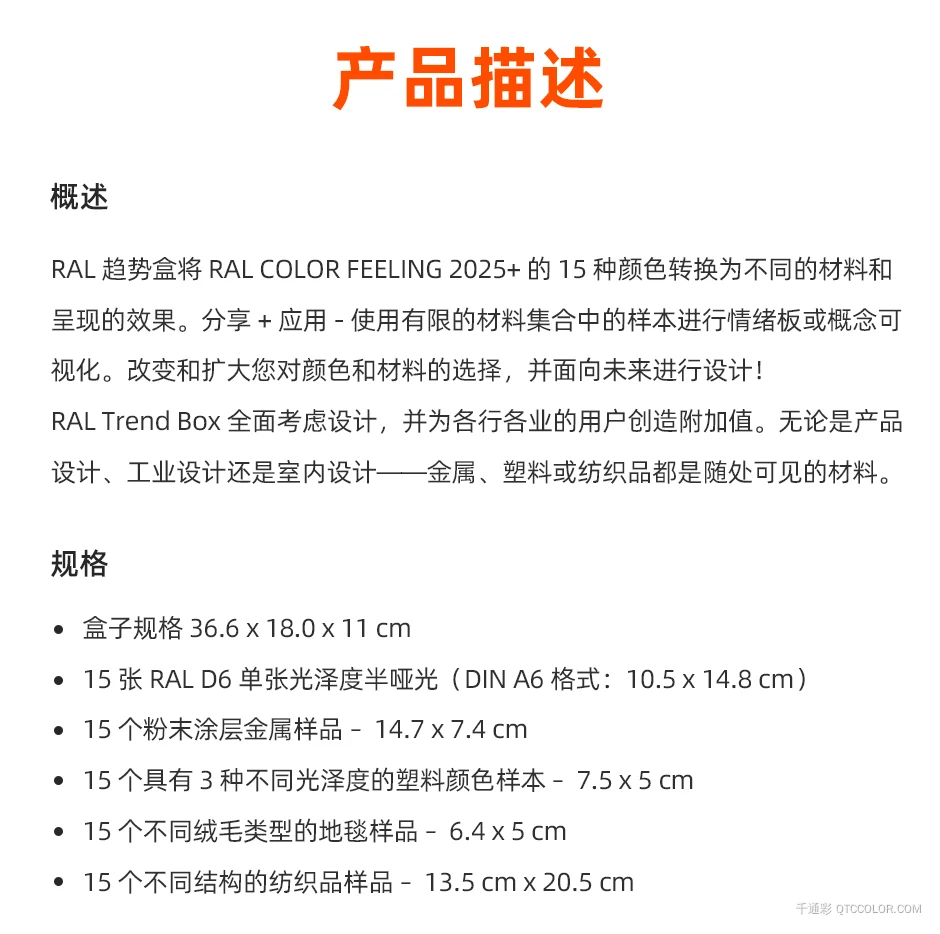 产品描述

概述

RAL 趋势盒将 RAL COLOR FEELING 2025+ 的 15 种颜色转换为不同的材料和呈现的效果。分享 + 应用 - 使用有限的材料集合中的样本进行情绪板或概念可视化。改变和扩大您对颜色和材料的选择，并面向未来进行设计！
RAL Trend Box 全面考虑设计，并为各行各业的用户创造附加值。无论是产品设计、工业设计还是室内设计——金属、塑料或纺织品都是随处可见的材料。

规格

- 盒子规格 36.6 x 18.0 x 11 cm
- 15 张 RAL D6 单张光泽度半哑光（DIN A6 格式：10.5 x 14.8 cm）
- 15 个粉末涂层金属样品 - 14.7 x 7.4 cm
- 15 个具有 3 种不同光泽度的塑料颜色样本 - 7.5 x 5 cm
- 15 个不同绒毛类型的地毯样品 - 6.4 x 5 cm
- 15 个不同结构的纺织品样品 - 13.5 cm x 20.5 cm

千通彩 QTCCOLOR.COM